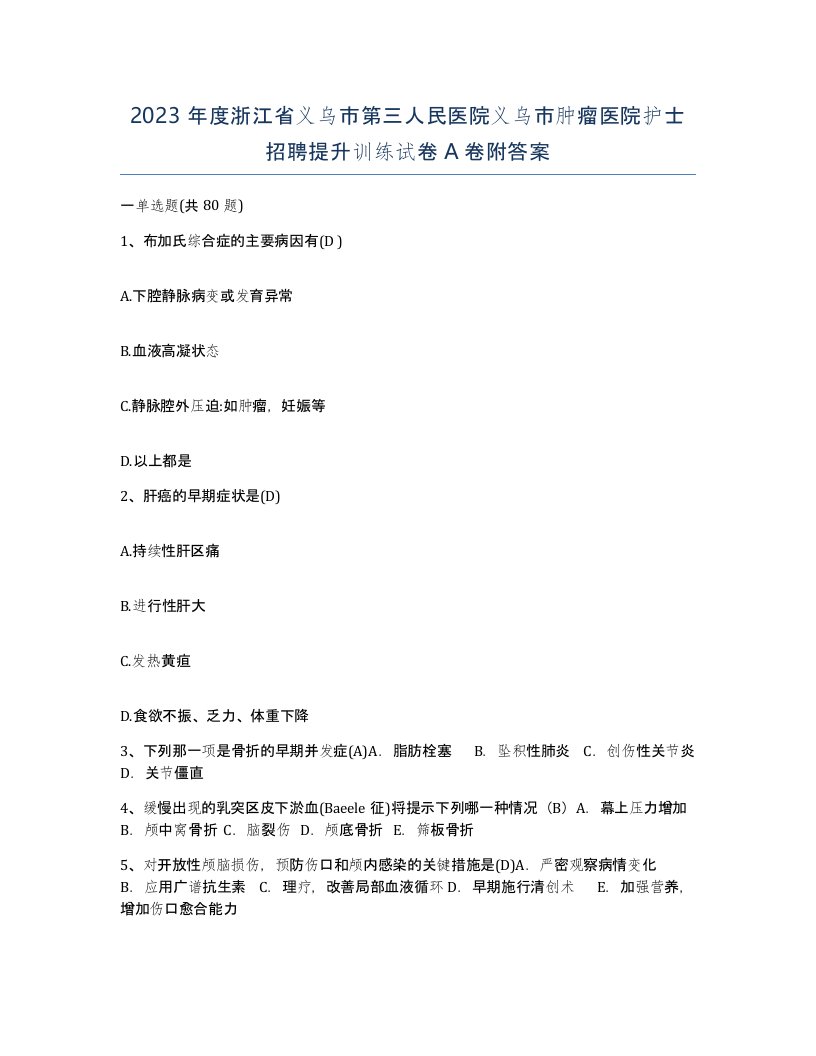 2023 年度浙江省义乌市第三人民医院义乌市肿瘤医院护士招聘提升训练试卷 A 卷附答案

一单选题(共 80 题)

1、布加氏综合症的主要病因有(D )

A.下腔静脉病变或发育异常

B.血液高凝状态

C.静脉腔外压迫:如肿瘤，妊娠等

D.以上都是

2、肝癌的早期症状是(D)

A.持续性肝区痛

B.进行性肝大

C.发热黄疸

D.食欲不振、乏力、体重下降

3、下列那一项是骨折的早期并发症(A)A. 脂肪栓塞 B. 坠积性肺炎 C. 创伤性关节炎 D. 关节僵直

4、缓慢出现的乳突区皮下淤血(Baeele 征)将提示下列哪一种情况（B）A. 幕上压力增加 B. 颅中窝骨折 C. 脑裂伤 D. 颅底骨折 E. 筛板骨折

5、对开放性颅脑损伤，预防伤口和颅内感染的关键措施是(D)A. 严密观察病情变化 B. 应用广谱抗生素 C. 理疗，改善局部血液循环 D. 早期施行清创术 E. 加强营养，增加伤口愈合能力